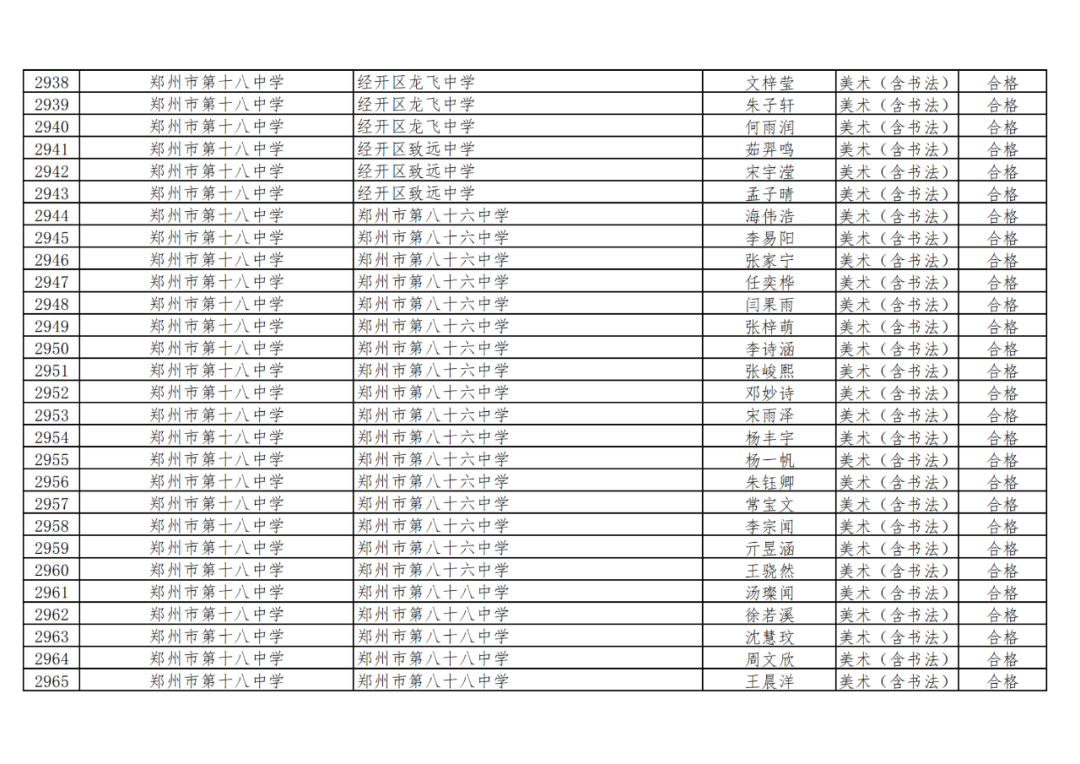 | 2938 | 郑州市第十八中学 | 经开区龙飞中学 | 文梓莹 | 美术（含书法） | 合格 |
|---|---|---|---|---|---|
| 2939 | 郑州市第十八中学 | 经开区龙飞中学 | 朱子轩 | 美术（含书法） | 合格 |
| 2940 | 郑州市第十八中学 | 经开区龙飞中学 | 何雨润 | 美术（含书法） | 合格 |
| 2941 | 郑州市第十八中学 | 经开区致远中学 | 茹羿鸣 | 美术（含书法） | 合格 |
| 2942 | 郑州市第十八中学 | 经开区致远中学 | 宋宇滢 | 美术（含书法） | 合格 |
| 2943 | 郑州市第十八中学 | 经开区致远中学 | 孟子晴 | 美术（含书法） | 合格 |
| 2944 | 郑州市第十八中学 | 郑州市第八十六中学 | 海伟浩 | 美术（含书法） | 合格 |
| 2945 | 郑州市第十八中学 | 郑州市第八十六中学 | 李易阳 | 美术（含书法） | 合格 |
| 2946 | 郑州市第十八中学 | 郑州市第八十六中学 | 张家宁 | 美术（含书法） | 合格 |
| 2947 | 郑州市第十八中学 | 郑州市第八十六中学 | 任奕桦 | 美术（含书法） | 合格 |
| 2948 | 郑州市第十八中学 | 郑州市第八十六中学 | 闫果雨 | 美术（含书法） | 合格 |
| 2949 | 郑州市第十八中学 | 郑州市第八十六中学 | 张梓萌 | 美术（含书法） | 合格 |
| 2950 | 郑州市第十八中学 | 郑州市第八十六中学 | 李诗涵 | 美术（含书法） | 合格 |
| 2951 | 郑州市第十八中学 | 郑州市第八十六中学 | 张峻熙 | 美术（含书法） | 合格 |
| 2952 | 郑州市第十八中学 | 郑州市第八十六中学 | 邓妙诗 | 美术（含书法） | 合格 |
| 2953 | 郑州市第十八中学 | 郑州市第八十六中学 | 宋雨泽 | 美术（含书法） | 合格 |
| 2954 | 郑州市第十八中学 | 郑州市第八十六中学 | 杨丰宇 | 美术（含书法） | 合格 |
| 2955 | 郑州市第十八中学 | 郑州市第八十六中学 | 杨一帆 | 美术（含书法） | 合格 |
| 2956 | 郑州市第十八中学 | 郑州市第八十六中学 | 朱钰卿 | 美术（含书法） | 合格 |
| 2957 | 郑州市第十八中学 | 郑州市第八十六中学 | 常宝文 | 美术（含书法） | 合格 |
| 2958 | 郑州市第十八中学 | 郑州市第八十六中学 | 李宗闻 | 美术（含书法） | 合格 |
| 2959 | 郑州市第十八中学 | 郑州市第八十六中学 | 亓昱涵 | 美术（含书法） | 合格 |
| 2960 | 郑州市第十八中学 | 郑州市第八十六中学 | 王骁然 | 美术（含书法） | 合格 |
| 2961 | 郑州市第十八中学 | 郑州市第八十八中学 | 汤璨闻 | 美术（含书法） | 合格 |
| 2962 | 郑州市第十八中学 | 郑州市第八十八中学 | 徐若溪 | 美术（含书法） | 合格 |
| 2963 | 郑州市第十八中学 | 郑州市第八十八中学 | 沈慧玟 | 美术（含书法） | 合格 |
| 2964 | 郑州市第十八中学 | 郑州市第八十八中学 | 周文欣 | 美术（含书法） | 合格 |
| 2965 | 郑州市第十八中学 | 郑州市第八十八中学 | 王晨洋 | 美术（含书法） | 合格 |